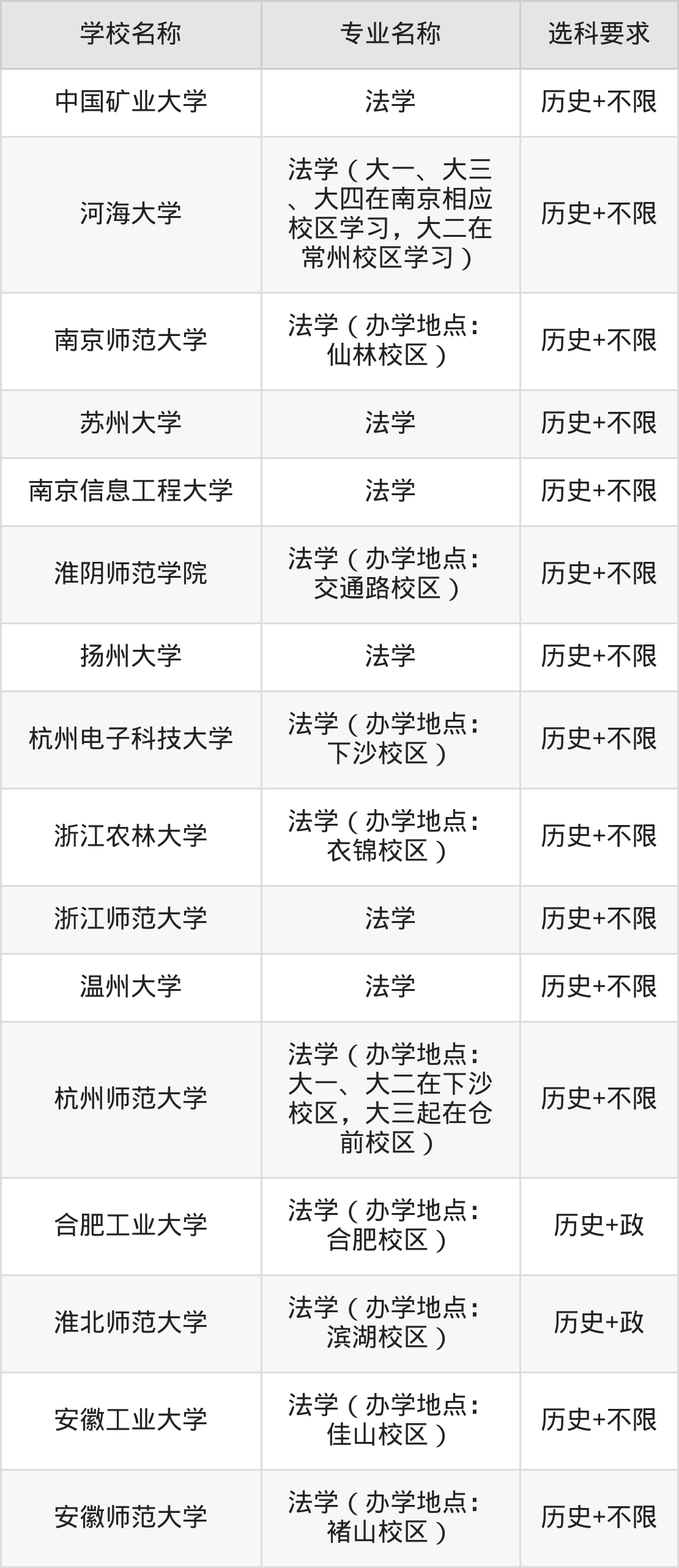 | 学校名称 | 专业名称 | 选科要求 |
|---|---|---|
| 中国矿业大学 | 法学 | 历史+不限 |
| 河海大学 | 法学（大一、大三、大四在南京相应校区学习，大二在常州校区学习） | 历史+不限 |
| 南京师范大学 | 法学（办学地点：仙林校区） | 历史+不限 |
| 苏州大学 | 法学 | 历史+不限 |
| 南京信息工程大学 | 法学 | 历史+不限 |
| 淮阴师范学院 | 法学（办学地点：交通路校区） | 历史+不限 |
| 扬州大学 | 法学 | 历史+不限 |
| 杭州电子科技大学 | 法学（办学地点：下沙校区） | 历史+不限 |
| 浙江农林大学 | 法学（办学地点：衣锦校区） | 历史+不限 |
| 浙江师范大学 | 法学 | 历史+不限 |
| 温州大学 | 法学 | 历史+不限 |
| 杭州师范大学 | 法学（办学地点：大一、大二在下沙校区，大三起在仓前校区） | 历史+不限 |
| 合肥工业大学 | 法学（办学地点：合肥校区） | 历史+政 |
| 淮北师范大学 | 法学（办学地点：滨湖校区） | 历史+政 |
| 安徽工业大学 | 法学（办学地点：佳山校区） | 历史+不限 |
| 安徽师范大学 | 法学（办学地点：褚山校区） | 历史+不限 |